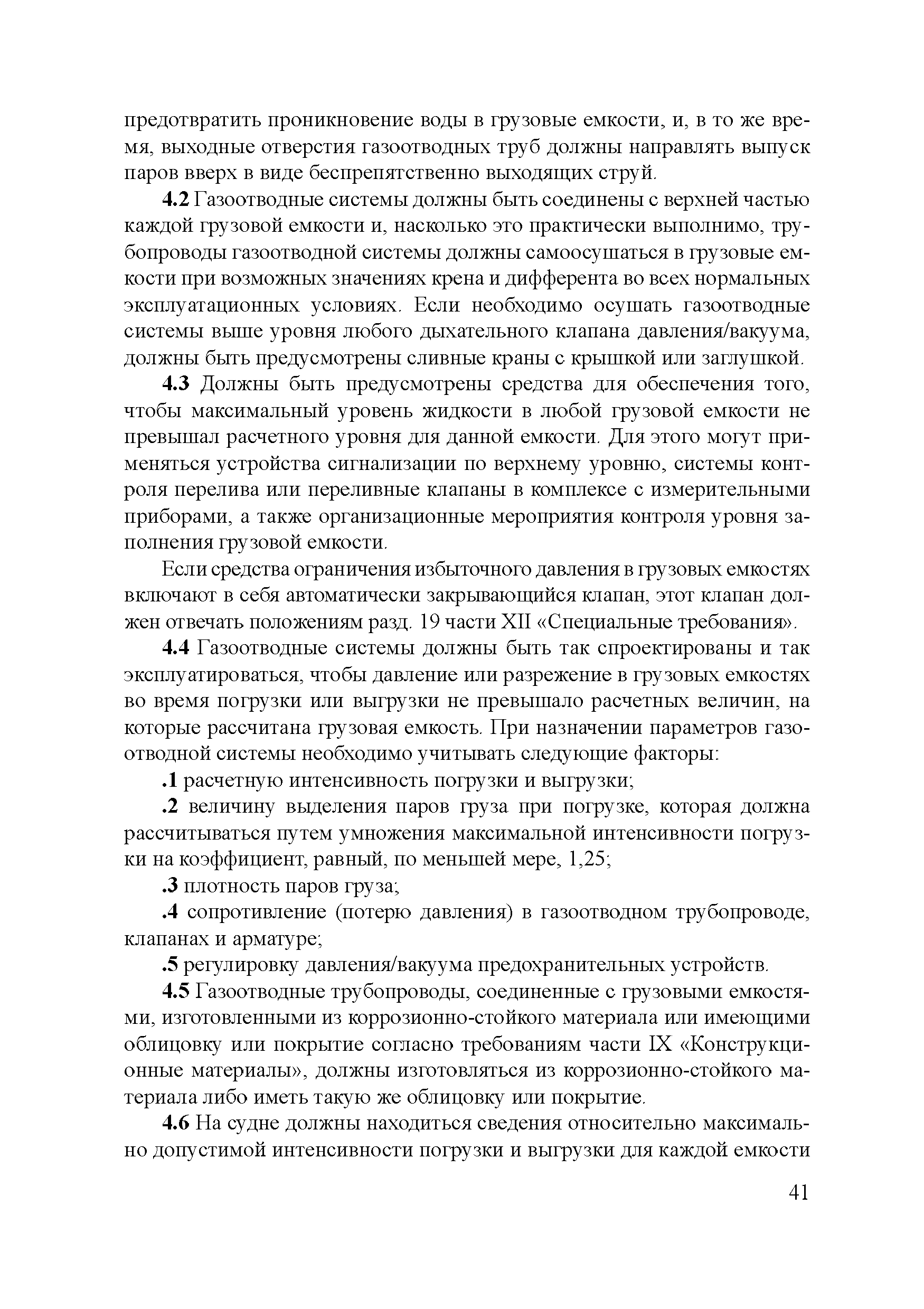 предотвратить проникновение воды в грузовые емкости, и, в то же время, выходные отверстия газоотводных труб должны направлять выпуск паров вверх в виде беспрепятственно выходящих струй.

4.2 Газоотводные системы должны быть соединены с верхней частью каждой грузовой емкости и, насколько это практически выполнимо, трубопроводы газоотводной системы должны самоосушаться в грузовые емкости при возможных значениях крена и дифферента во всех нормальных эксплуатационных условиях. Если необходимо осушать газоотводные системы выше уровня любого дыхательного клапана давления/вакуума, должны быть предусмотрены сливные краны с крышкой или заглушкой.

4.3 Должны быть предусмотрены средства для обеспечения того, чтобы максимальный уровень жидкости в любой грузовой емкости не превышал расчетного уровня для данной емкости. Для этого могут применяться устройства сигнализации по верхнему уровню, системы контроля перелива или переливные клапаны в комплексе с измерительными приборами, а также организационные мероприятия контроля уровня заполнения грузовой емкости.

Если средства ограничения избыточного давления в грузовых емкостях включают в себя автоматически закрывающийся клапан, этот клапан должен отвечать положениям разд. 19 части XII «Специальные требования».

4.4 Газоотводные системы должны быть так спроектированы и так эксплуатироваться, чтобы давление или разрежение в грузовых емкостях во время погрузки или выгрузки не превышало расчетных величин, на которые рассчитана грузовая емкость. При назначении параметров газоотводной системы необходимо учитывать следующие факторы:

.1 расчетную интенсивность погрузки и выгрузки;

.2 величину выделения паров груза при погрузке, которая должна рассчитываться путем умножения максимальной интенсивности погрузки на коэффициент, равный, по меньшей мере, 1,25;

.3 плотность паров груза;

.4 сопротивление (потерю давления) в газоотводном трубопроводе, клапанах и арматуре;

.5 регулировку давления/вакуума предохранительных устройств.

4.5 Газоотводные трубопроводы, соединенные с грузовыми емкостями, изготовленными из коррозионно-стойкого материала или имеющими облицовку или покрытие согласно требованиям части IX «Конструкционные материалы», должны изготовляться из коррозионно-стойкого материала либо иметь такую же облицовку или покрытие.

4.6 На судне должны находиться сведения относительно максимально допустимой интенсивности погрузки и выгрузки для каждой емкости

41